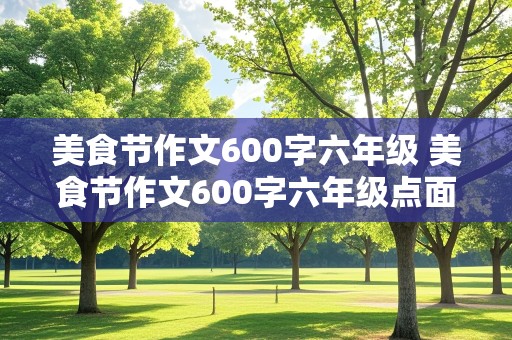 美食节作文600字六年级 美食节作文600字六年级点面